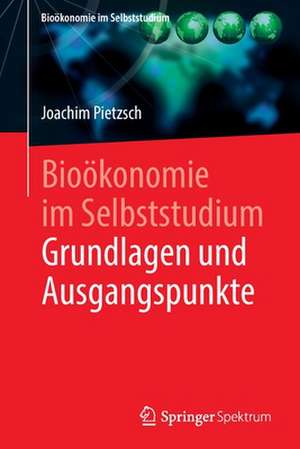 Bioökonomie im Selbststudium

Joachim Pietzsch

Bioökonomie im Selbststudium Grundlagen und Ausgangspunkte

Springer Spektrum